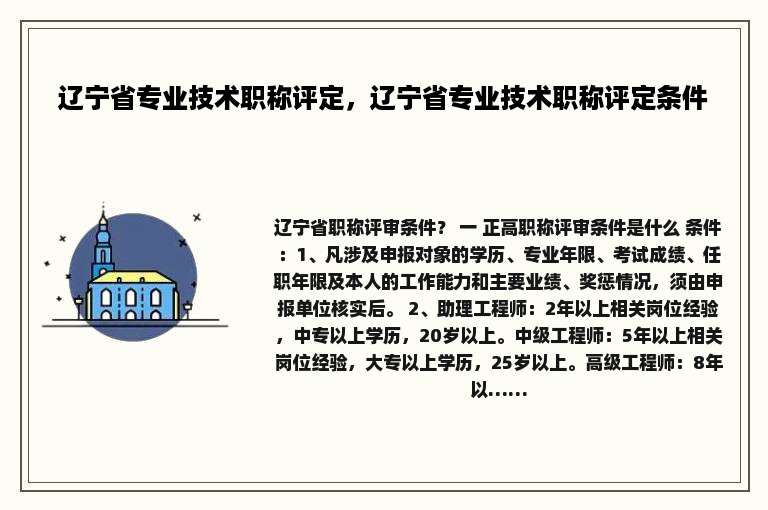 辽宁省专业技术职称评定，辽宁省专业技术职称评定条件

辽宁省职称评审条件？ 一 正高职称评审条件是什么 条件：1、凡涉及申报对象的学历、专业年限、考试成绩、任职年限及本人的工作能力和主要业绩、奖惩情况，须由申报单位核实后。 2、助理工程师：2年以上相关岗位经验，中专以上学历，20岁以上。中级工程师：5年以上相关岗位经验，大专以上学历，25岁以上。高级工程师：8年以......